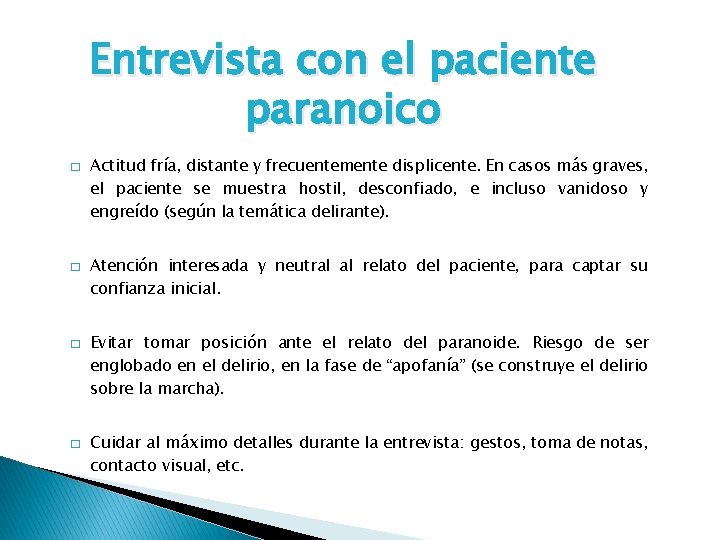 Entrevista con el paciente paranoico

□ Actitud fría, distante y frecuentemente displicente. En casos más graves, el paciente se muestra hostil, desconfiado, e incluso vanidoso y engreído (según la temática delirante).

□ Atención interesada y neutral al relato del paciente, para captar su confianza inicial.

□ Evitar tomar posición ante el relato del paranoide. Riesgo de ser englobado en el delirio, en la fase de “apofanía” (se construye el delirio sobre la marcha).

□ Cuidar al máximo detalles durante la entrevista: gestos, toma de notas, contacto visual, etc.